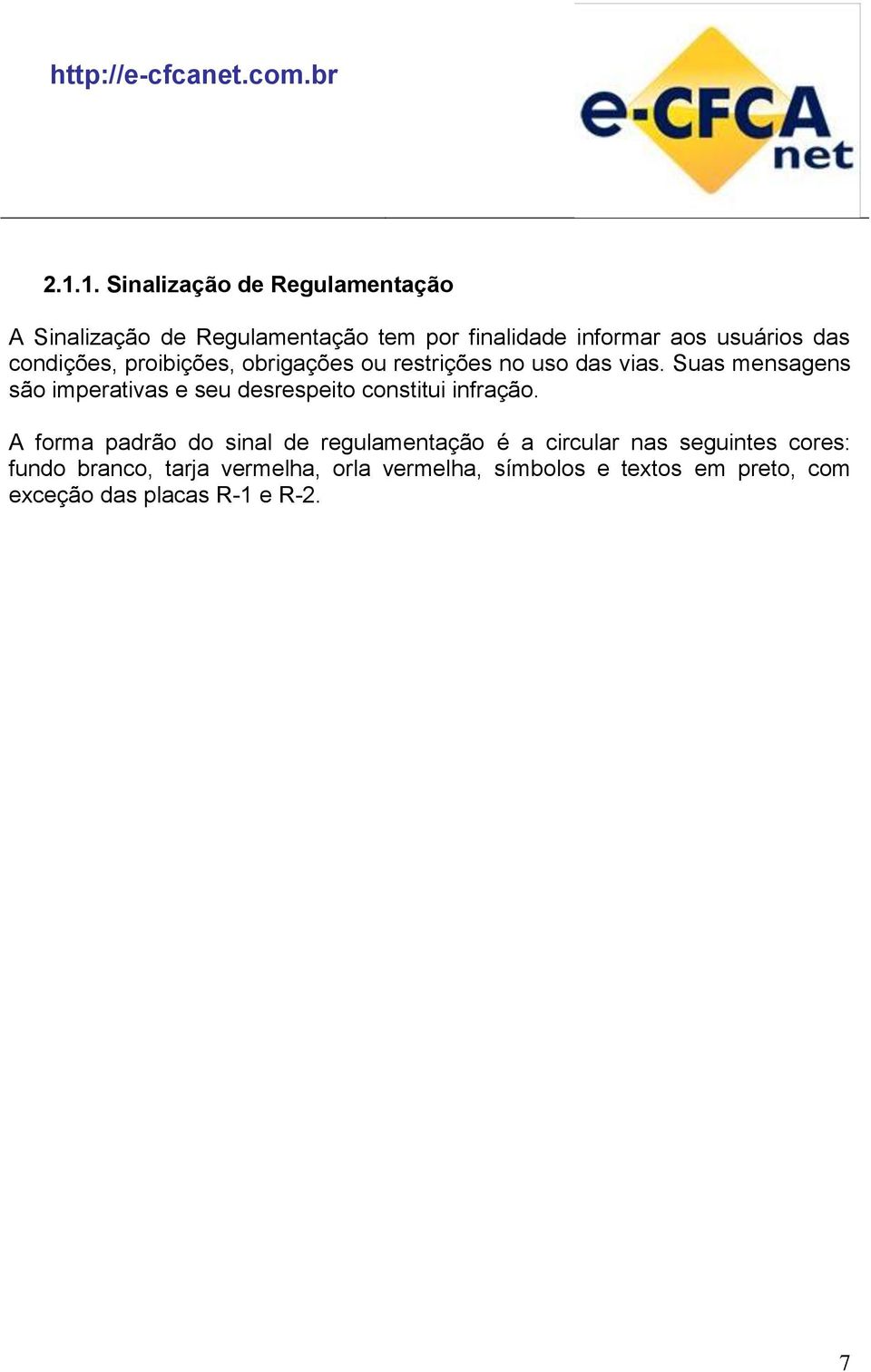 http://e-cfcanet.com.br

e-CFCA net

2.1.1. Sinalização de Regulamentação

A Sinalização de Regulamentação tem por finalidade informar aos usuários das condições, proibições, obrigações ou restrições no uso das vias. Suas mensagens são imperativas e seu desrespeito constitui infração.

A forma padrão do sinal de regulamentação é a circular nas seguintes cores: fundo branco, tarja vermelha, orla vermelha, símbolos e textos em preto, com exceção das placas R-1 e R-2.

7